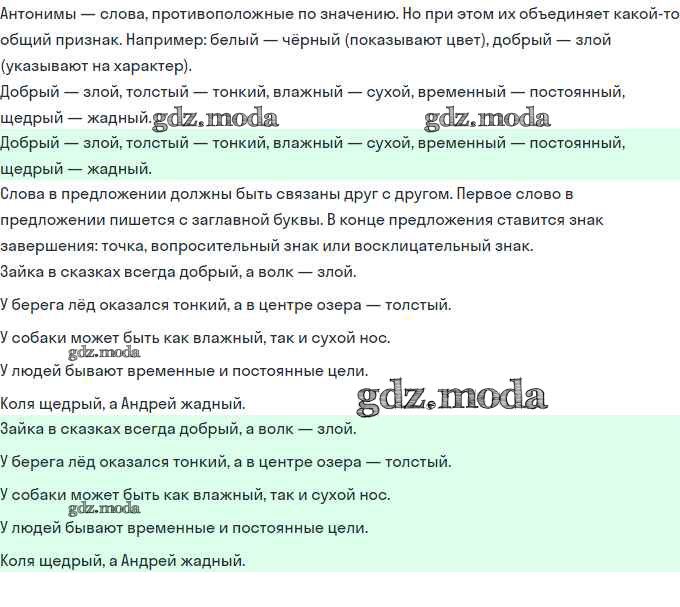 Антонимы — слова, противоположные по значению. Но при этом их объединяет какой-то общий признак. Например: белый — чёрный (показывают цвет), добрый — злой (указывают на характер).

Добрый — злой, толстый — тонкий, влажный — сухой, временный — постоянный, щедрый — жадный. gdz.moda gdz.moda

Добрый — злой, толстый — тонкий, влажный — сухой, временный — постоянный, щедрый — жадный.

Слова в предложении должны быть связаны друг с другом. Первое слово в предложении пишется с заглавной буквы. В конце предложения ставится знак завершения: точка, вопросительный знак или восклицательный знак.

Зайка в сказках всегда добрый, а волк — злой.

У берега лёд оказался тонкий, а в центре озера — толстый.

У собаки может быть как влажный, так и сухой нос.

gdz.moda

У людей бывают временные и постоянные цели.

Коля щедрый, а Андрей жадный. gdz.moda

Зайка в сказках всегда добрый, а волк — злой.

У берега лёд оказался тонкий, а в центре озера — толстый.

У собаки может быть как влажный, так и сухой нос.

gdz.moda

У людей бывают временные и постоянные цели.

Коля щедрый, а Андрей жадный.